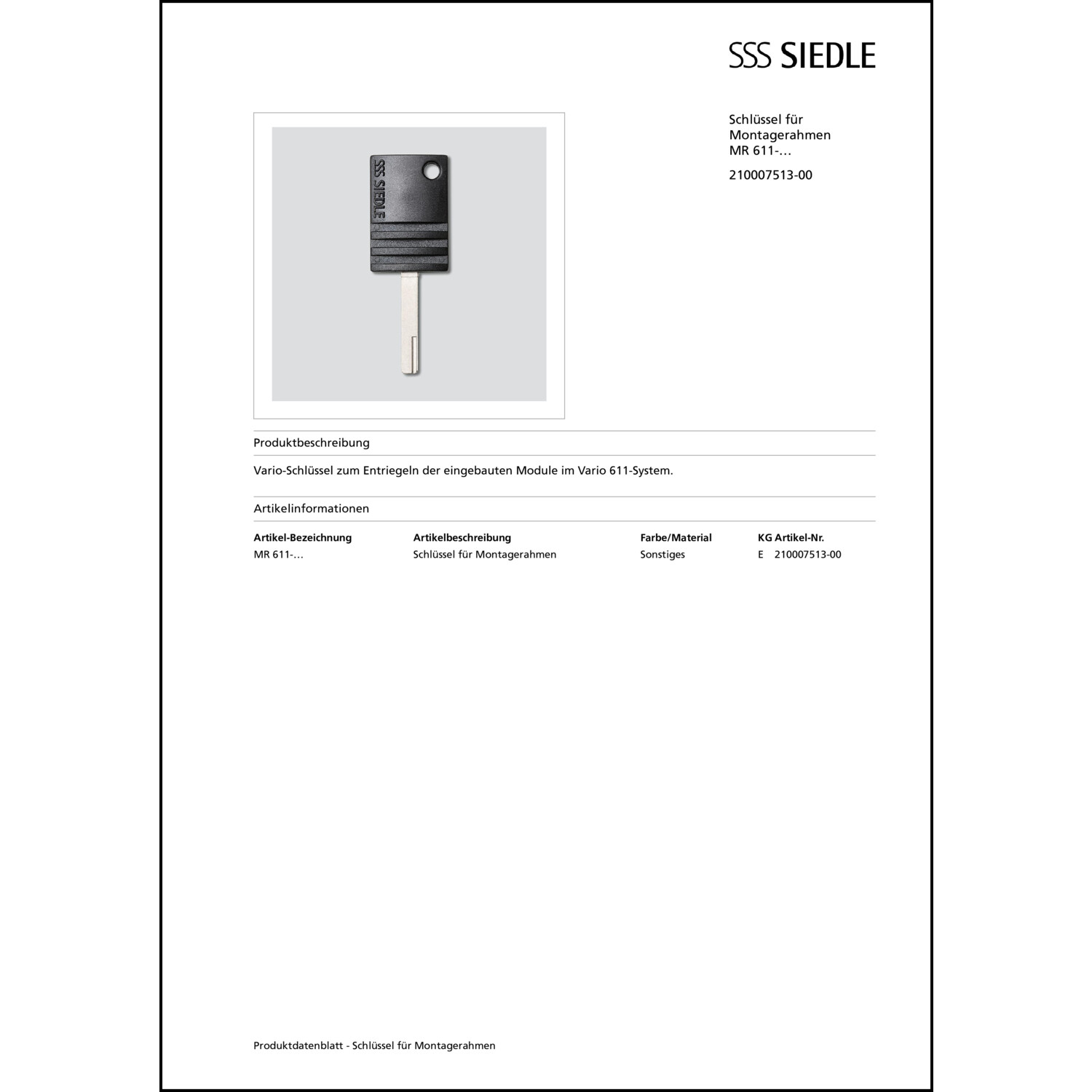 SSS SIEDLE

SSS SIEDLE

Schlüssel für Montagerahmen MR 611-…

210007513-00

Produktbeschreibung

Vario-Schlüssel zum Entriegeln der eingebauten Module im Vario 611-System.

Artikelinformationen

| Artikel-Bezeichnung | Artikelbeschreibung | Farbe/Material | KG Artikel-Nr. |
|---|---|---|---|
| MR 611-… | Schlüssel für Montagerahmen | Sonstiges | E 210007513-00 |

Produktdatenblatt - Schlüssel für Montagerahmen